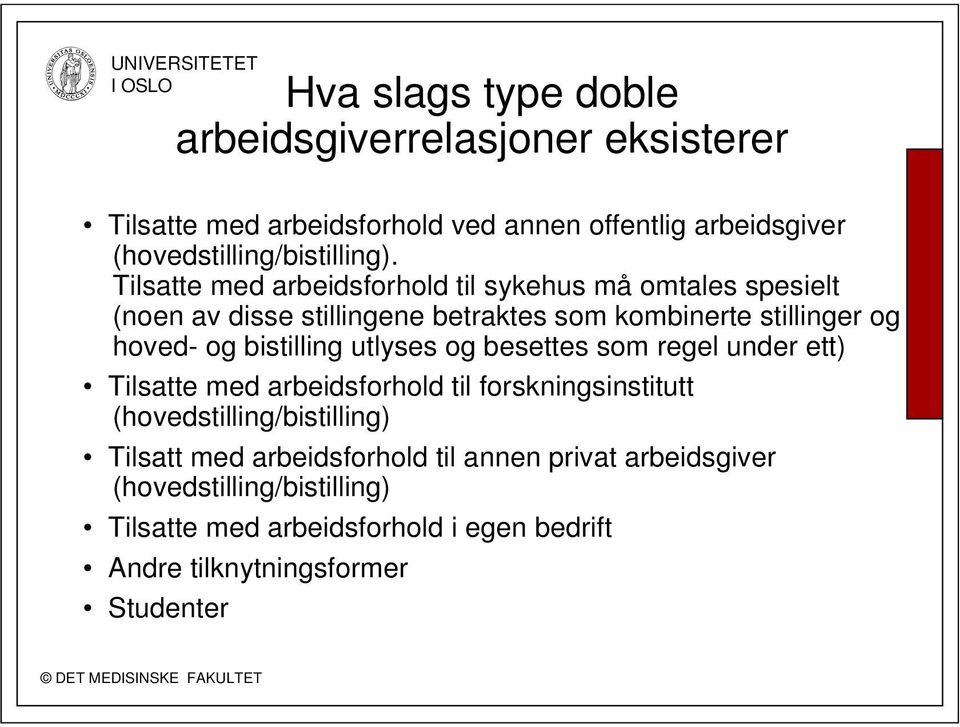 UNIVERSITETET
I OSLO

Hva slags type doble arbeidsgiverrelasjoner eksisterer

• Tilsatte med arbeidsforhold ved annen offentlig arbeidsgiver (hovedstilling/bistilling).
Tilsatte med arbeidsforhold til sykehus må omtales spesielt (noen av disse stillingene betraktes som kombinerte stillinger og hoved- og bistilling utlyses og besettes som regel under ett)
• Tilsatte med arbeidsforhold til forskningsinstitutt (hovedstilling/bistilling)
• Tilsatt med arbeidsforhold til annen privat arbeidsgiver (hovedstilling/bistilling)
• Tilsatte med arbeidsforhold i egen bedrift
• Andre tilknytningsformer
• Studenter

© DET MEDISINSKE FAKULTET